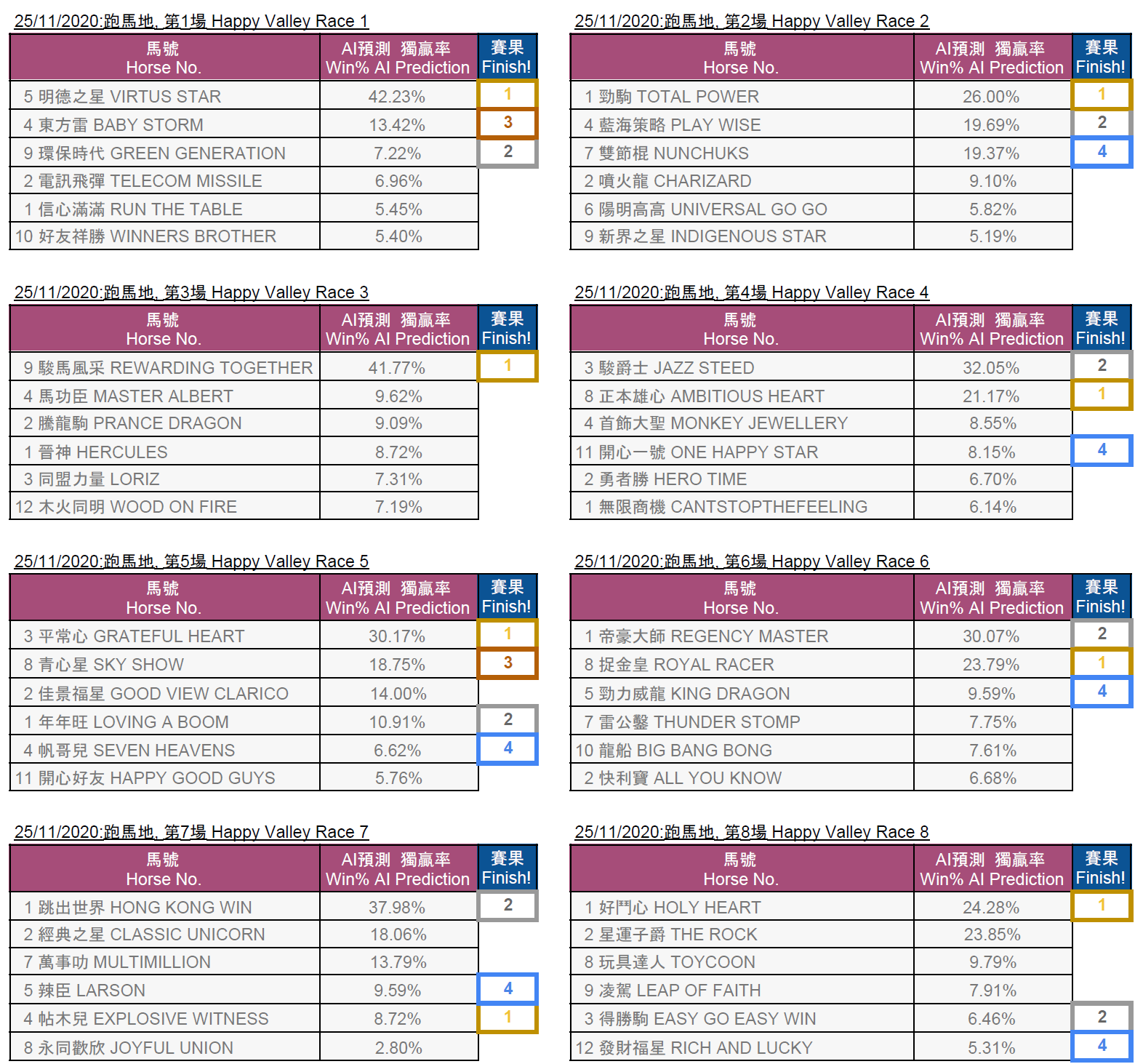 25/11/2020:跑馬地, 第1場 Happy Valley Race 1

| 馬號 Horse No. | AI預測 獨贏率 Win% AI Prediction | 賽果 Finish! |
|---|---|---|
| 5 明德之星 VIRTUS STAR | 42.23% | 1 |
| 4 東方雷 BABY STORM | 13.42% | 3 |
| 9 環保時代 GREEN GENERATION | 7.22% | 2 |
| 2 電訊飛彈 TELECOM MISSILE | 6.96% | |
| 1 信心滿滿 RUN THE TABLE | 5.45% | |
| 10 好友祥勝 WINNERS BROTHER | 5.40% | |

25/11/2020:跑馬地, 第2場 Happy Valley Race 2

| 馬號 Horse No. | AI預測 獨贏率 Win% AI Prediction | 賽果 Finish! |
|---|---|---|
| 1 勁駒 TOTAL POWER | 26.00% | 1 |
| 4 藍海策略 PLAY WISE | 19.69% | 2 |
| 7 雙節棍 NUNCHUKS | 19.37% | 4 |
| 2 噴火龍 CHARIZARD | 9.10% | |
| 6 陽明高高 UNIVERSAL GO GO | 5.82% | |
| 9 新界之星 INDIGENOUS STAR | 5.19% | |

25/11/2020:跑馬地, 第3場 Happy Valley Race 3

| 馬號 Horse No. | AI預測 獨贏率 Win% AI Prediction | 賽果 Finish! |
|---|---|---|
| 9 駿馬風采 REWARDING TOGETHER | 41.77% | 1 |
| 4 馬功臣 MASTER ALBERT | 9.62% | |
| 2 騰龍駒 PRANCE DRAGON | 9.09% | |
| 1 晉神 HERCULES | 8.72% | |
| 3 同盟力量 LORIZ | 7.31% | |
| 12 木火同明 WOOD ON FIRE | 7.19% | |

25/11/2020:跑馬地, 第4場 Happy Valley Race 4

| 馬號 Horse No. | AI預測 獨贏率 Win% AI Prediction | 賽果 Finish! |
|---|---|---|
| 3 駿爵士 JAZZ STEED | 32.05% | 2 |
| 8 正本雄心 AMBITIOUS HEART | 21.17% | 1 |
| 4 首飾大聖 MONKEY JEWELLERY | 8.55% | |
| 11 開心一號 ONE HAPPY STAR | 8.15% | 4 |
| 2 勇者勝 HERO TIME | 6.70% | |
| 1 無限商機 CANTSTOPTHEFEELING | 6.14% | |

25/11/2020:跑馬地, 第5場 Happy Valley Race 5

| 馬號 Horse No. | AI預測 獨贏率 Win% AI Prediction | 賽果 Finish! |
|---|---|---|
| 3 平常心 GRATEFUL HEART | 30.17% | 1 |
| 8 青心星 SKY SHOW | 18.75% | 3 |
| 2 佳景福星 GOOD VIEW CLARICO | 14.00% | |
| 1 年年旺 LOVING A BOOM | 10.91% | 2 |
| 4 帆哥兒 SEVEN HEAVENS | 6.62% | 4 |
| 11 開心好友 HAPPY GOOD GUYS | 5.76% | |

25/11/2020:跑馬地, 第6場 Happy Valley Race 6

| 馬號 Horse No. | AI預測 獨贏率 Win% AI Prediction | 賽果 Finish! |
|---|---|---|
| 1 帝豪大師 REGENCY MASTER | 30.07% | 2 |
| 8 捉金皇 ROYAL RACER | 23.79% | 1 |
| 5 勁力威龍 KING DRAGON | 9.59% | 4 |
| 7 雷公鑿 THUNDER STOMP | 7.75% | |
| 10 龍船 BIG BANG BONG | 7.61% | |
| 2 快利寶 ALL YOU KNOW | 6.68% | |

25/11/2020:跑馬地, 第7場 Happy Valley Race 7

| 馬號 Horse No. | AI預測 獨贏率 Win% AI Prediction | 賽果 Finish! |
|---|---|---|
| 1 跳出世界 HONG KONG WIN | 37.98% | 2 |
| 2 經典之星 CLASSIC UNICORN | 18.06% | |
| 7 萬事叻 MULTIMILLION | 13.79% | |
| 5 辣臣 LARSON | 9.59% | 4 |
| 4 帖木兒 EXPLOSIVE WITNESS | 8.72% | 1 |
| 8 永同歡欣 JOYFUL UNION | 2.80% | |

25/11/2020:跑馬地, 第8場 Happy Valley Race 8

| 馬號 Horse No. | AI預測 獨贏率 Win% AI Prediction | 賽果 Finish! |
|---|---|---|
| 1 好鬥心 HOLY HEART | 24.28% | 1 |
| 2 星運子爵 THE ROCK | 23.85% | |
| 8 玩具達人 TOYCOON | 9.79% | |
| 9 凌駕 LEAP OF FAITH | 7.91% | |
| 3 得勝駒 EASY GO EASY WIN | 6.46% | 2 |
| 12 發財福星 RICH AND LUCKY | 5.31% | 4 |